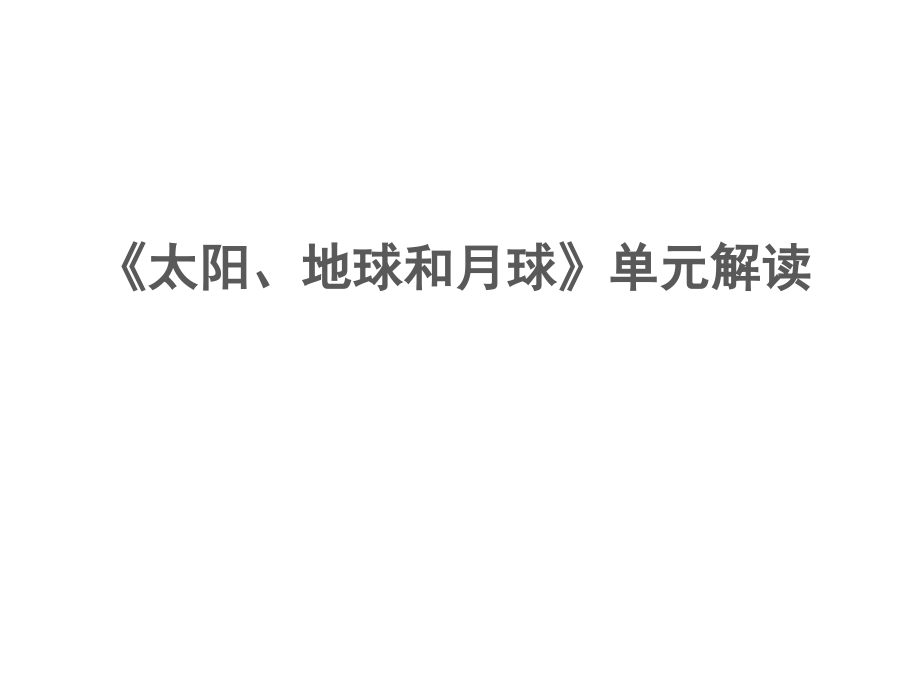 《太阳、地球和月球》单元解读